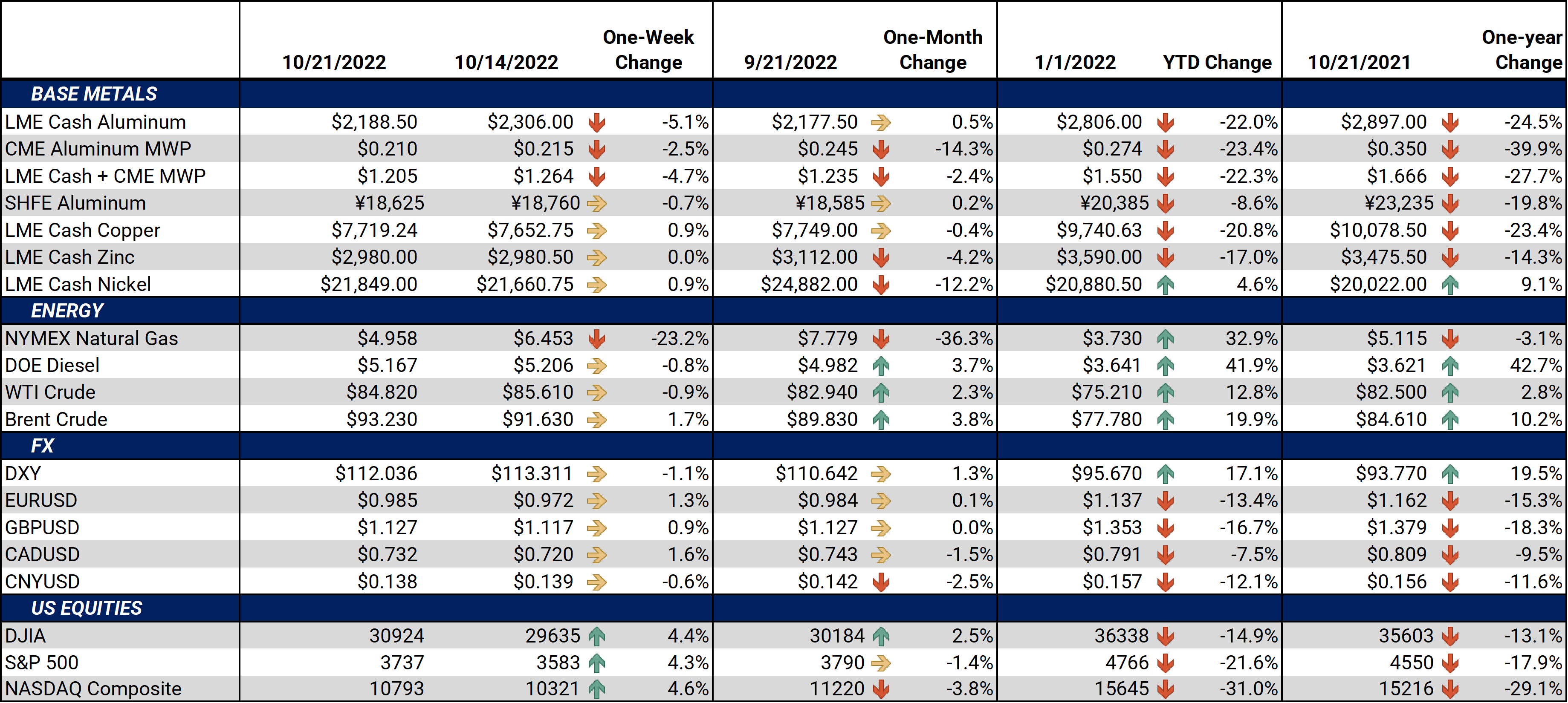 |  | 10/21/2022 | 10/14/2022 | One-Week Change | 9/21/2022 | One-Month Change | 1/1/2022 | YTD Change | 10/21/2021 | One-year Change |
|---|---|---|---|---|---|---|---|---|---|
| BASE METALS |  |  |  |  |  |  |  |  |  |
| LME Cash Aluminum | $2,188.50 | $2,306.00 | -5.1% | $2,177.50 | 0.5% | $2,806.00 | -22.0% | $2,897.00 | -24.5% |
| CME Aluminum MWP | $0.210 | $0.215 | -2.5% | $0.245 | -14.3% | $0.274 | -23.4% | $0.350 | -39.9% |
| LME Cash + CME MWP | $1.205 | $1.264 | -4.7% | $1.235 | -2.4% | $1.550 | -22.3% | $1.666 | -27.7% |
| SHFE Aluminum | ¥18,625 | ¥18,760 | -0.7% | ¥18,585 | 0.2% | ¥20,385 | -8.6% | ¥23,235 | -19.8% |
| LME Cash Copper | $7,719.24 | $7,652.75 | 0.9% | $7,749.00 | -0.4% | $9,740.63 | -20.8% | $10,078.50 | -23.4% |
| LME Cash Zinc | $2,980.00 | $2,980.50 | 0.0% | $3,112.00 | -4.2% | $3,590.00 | -17.0% | $3,475.50 | -14.3% |
| LME Cash Nickel | $21,849.00 | $21,660.75 | 0.9% | $24,882.00 | -12.2% | $20,880.50 | 4.6% | $20,022.00 | 9.1% |
| ENERGY |  |  |  |  |  |  |  |  |  |
| NYMEX Natural Gas | $4.958 | $6.453 | -23.2% | $7.779 | -36.3% | $3.730 | 32.9% | $5.115 | -3.1% |
| DOE Diesel | $5.167 | $5.206 | -0.8% | $4.982 | 3.7% | $3.641 | 41.9% | $3.621 | 42.7% |
| WTI Crude | $84.820 | $85.610 | -0.9% | $82.940 | 2.3% | $75.210 | 12.8% | $82.500 | 2.8% |
| Brent Crude | $93.230 | $91.630 | 1.7% | $89.830 | 3.8% | $77.780 | 19.9% | $84.610 | 10.2% |
| FX |  |  |  |  |  |  |  |  |  |
| DXY | $112.036 | $113.311 | -1.1% | $110.642 | 1.3% | $95.670 | 17.1% | $93.770 | 19.5% |
| EURUSD | $0.985 | $0.972 | 1.3% | $0.984 | 0.1% | $1.137 | -13.4% | $1.162 | -15.3% |
| GBPUSD | $1.127 | $1.117 | 0.9% | $1.127 | 0.0% | $1.353 | -16.7% | $1.379 | -18.3% |
| CADUSD | $0.732 | $0.720 | 1.6% | $0.743 | -1.5% | $0.791 | -7.5% | $0.809 | -9.5% |
| CNYUSD | $0.138 | $0.139 | -0.6% | $0.142 | -2.5% | $0.157 | -12.1% | $0.156 | -11.6% |
| US EQUITIES |  |  |  |  |  |  |  |  |  |
| DJIA | 30924 | 29635 | 4.4% | 30184 | 2.5% | 36338 | -14.9% | 35603 | -13.1% |
| S&P 500 | 3737 | 3583 | 4.3% | 3790 | -1.4% | 4766 | -21.6% | 4550 | -17.9% |
| NASDAQ Composite | 10793 | 10321 | 4.6% | 11220 | -3.8% | 15645 | -31.0% | 15216 | -29.1% |